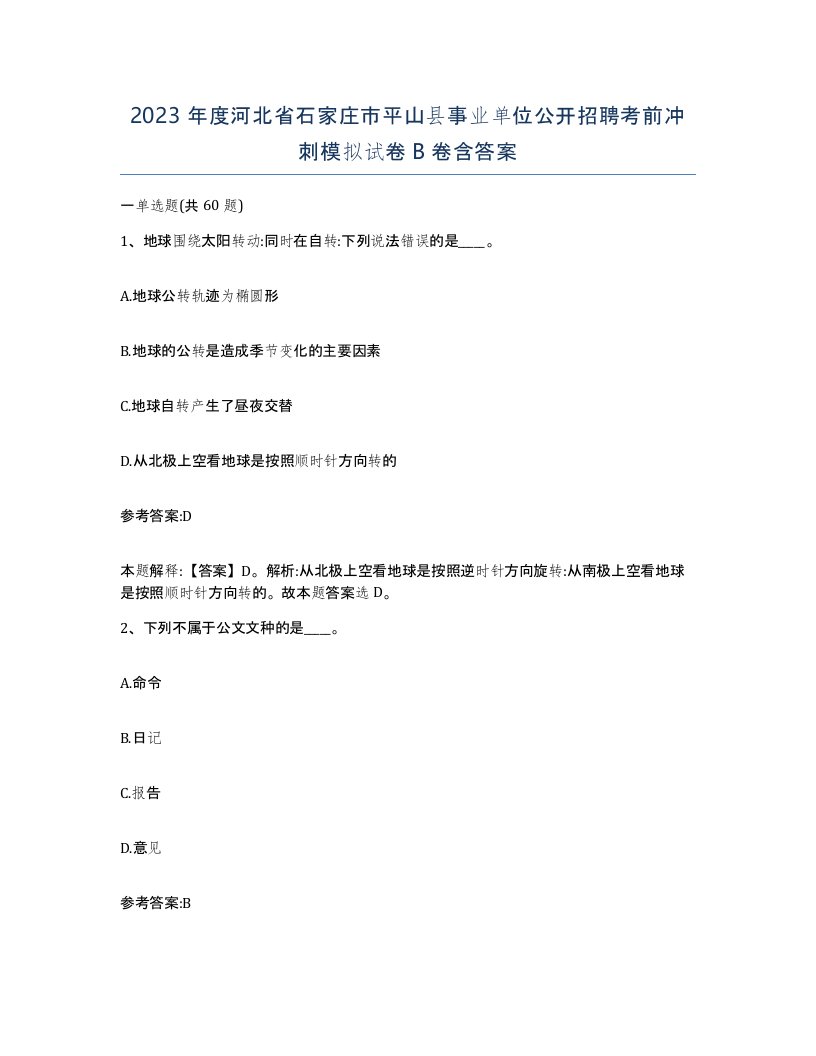 2023 年度河北省石家庄市平山县事业单位公开招聘考前冲刺模拟试卷 B 卷含答案

一单选题(共 60 题)

1、地球围绕太阳转动:同时在自转:下列说法错误的是____。

A.地球公转轨迹为椭圆形

B.地球的公转是造成季节变化的主要因素

C.地球自转产生了昼夜交替

D.从北极上空看地球是按照顺时针方向转的

参考答案:D

本题解释:【答案】D。解析:从北极上空看地球是按照逆时针方向旋转:从南极上空看地球是按照顺时针方向转的。故本题答案选 D。

2、下列不属于公文文种的是____。

A.命令

B.日记

C.报告

D.意见

参考答案:B